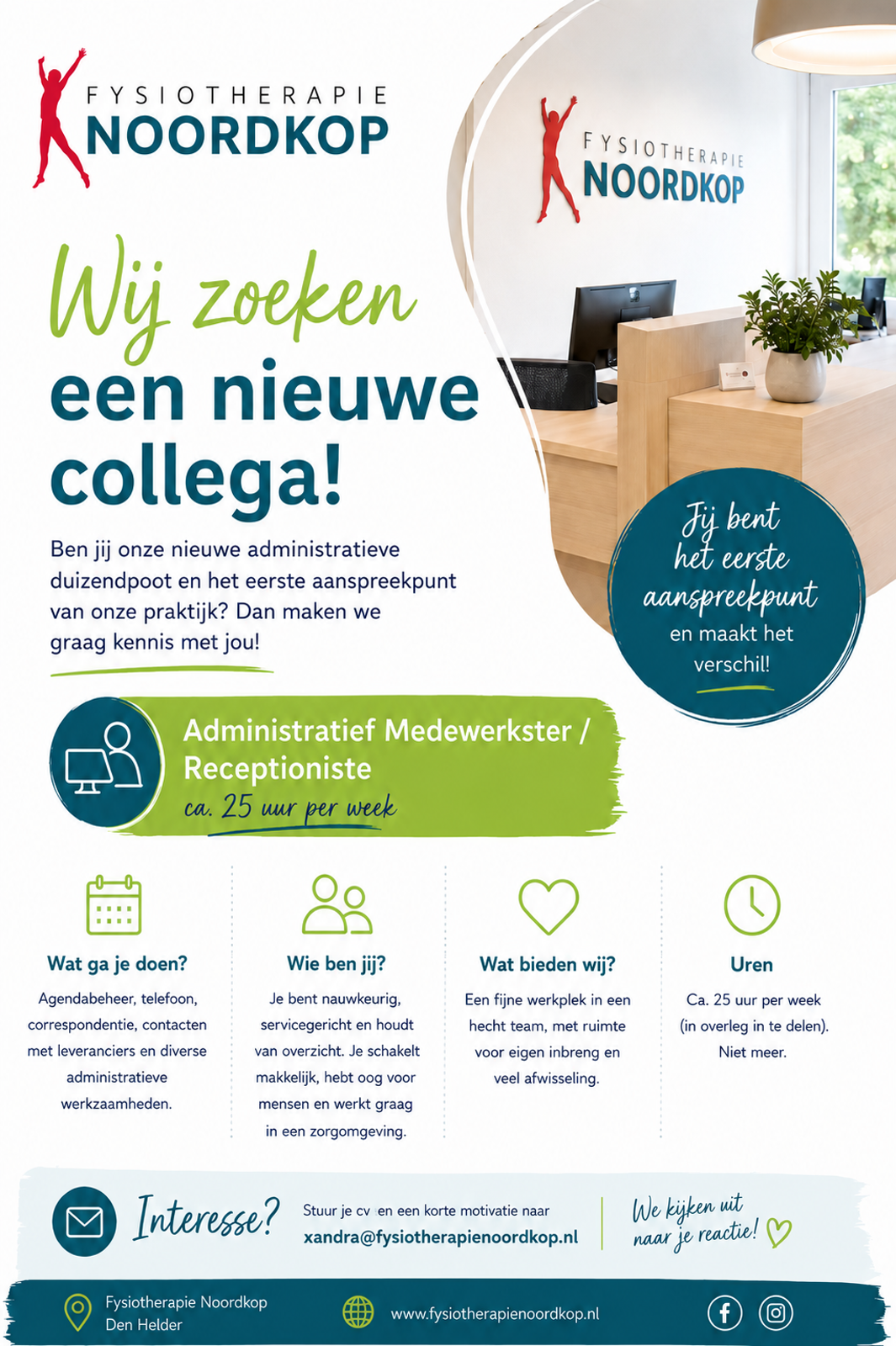 FYSIOTHERAPIE
NOORDKOP

FYSIOTHERAPIE
NOORDKOP

Wij zoeken
een nieuwe collega!

Ben jij onze nieuwe administratieve duizendpoot en het eerste aanspreekpunt van onze praktijk? Dan maken we graag kennis met jou!

Jij bent het eerste aanspreekpunt en maakt het verschil!

Administratief Medewerkster / Receptioniste
ca. 25 uur per week

Wat ga je doen?
Agendabeheer, telefoon, correspondentie, contacten met leveranciers en diverse administratieve werkzaamheden.

Wie ben jij?
Je bent nauwkeurig, servicegericht en houdt van overzicht. Je schakelt makkelijk, hebt oog voor mensen en werkt graag in een zorgomgeving.

Wat bieden wij?
Een fijne werkplek in een hecht team, met ruimte voor eigen inbreng en veel afwisseling.

Uren
Ca. 25 uur per week (in overleg in te delen). Niet meer.

Interesse?
Stuur je cv en een korte motivatie naar
xandra@fysiotherapienoordkop.nl

We kijken uit naar je reactie!

Fysiotherapie Noordkop
Den Helder

www.fysiotherapienoordkop.nl